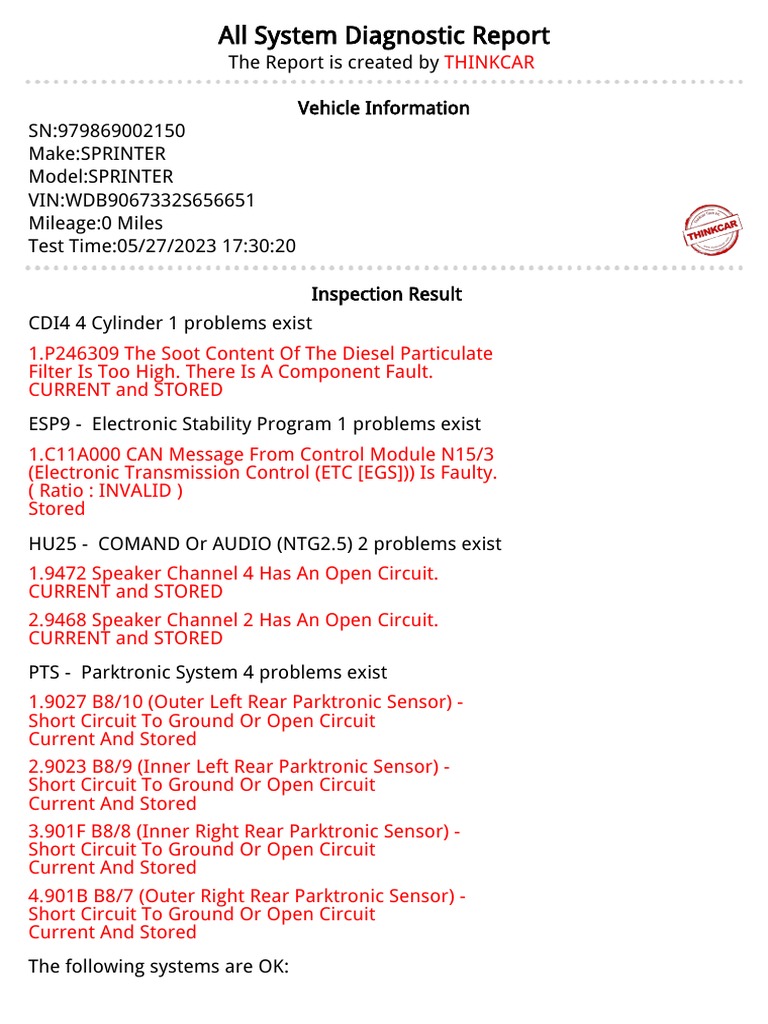 All System Diagnostic Report
The Report is created by THINKCAR

Vehicle Information
SN:979869002150
Make:SPRINTER
Model:SPRINTER
VIN:WDB9067332S656651
Mileage:0 Miles
Test Time:05/27/2023 17:30:20

THINKCAR

Inspection Result
CDI4 4 Cylinder 1 problems exist

1.P246309 The Soot Content Of The Diesel Particulate Filter Is Too High. There Is A Component Fault.
CURRENT and STORED

ESP9 - Electronic Stability Program 1 problems exist

1.C11A000 CAN Message From Control Module N15/3 (Electronic Transmission Control (ETC [EGS])) Is Faulty.
( Ratio : INVALID )
Stored

HU25 - COMAND Or AUDIO (NTG2.5) 2 problems exist

1.9472 Speaker Channel 4 Has An Open Circuit.
CURRENT and STORED

2.9468 Speaker Channel 2 Has An Open Circuit.
CURRENT and STORED

PTS - Parktronic System 4 problems exist

1.9027 B8/10 (Outer Left Rear Parktronic Sensor) - Short Circuit To Ground Or Open Circuit
Current And Stored

2.9023 B8/9 (Inner Left Rear Parktronic Sensor) - Short Circuit To Ground Or Open Circuit
Current And Stored

3.901F B8/8 (Inner Right Rear Parktronic Sensor) - Short Circuit To Ground Or Open Circuit
Current And Stored

4.901B B8/7 (Outer Right Rear Parktronic Sensor) - Short Circuit To Ground Or Open Circuit
Current And Stored

The following systems are OK: